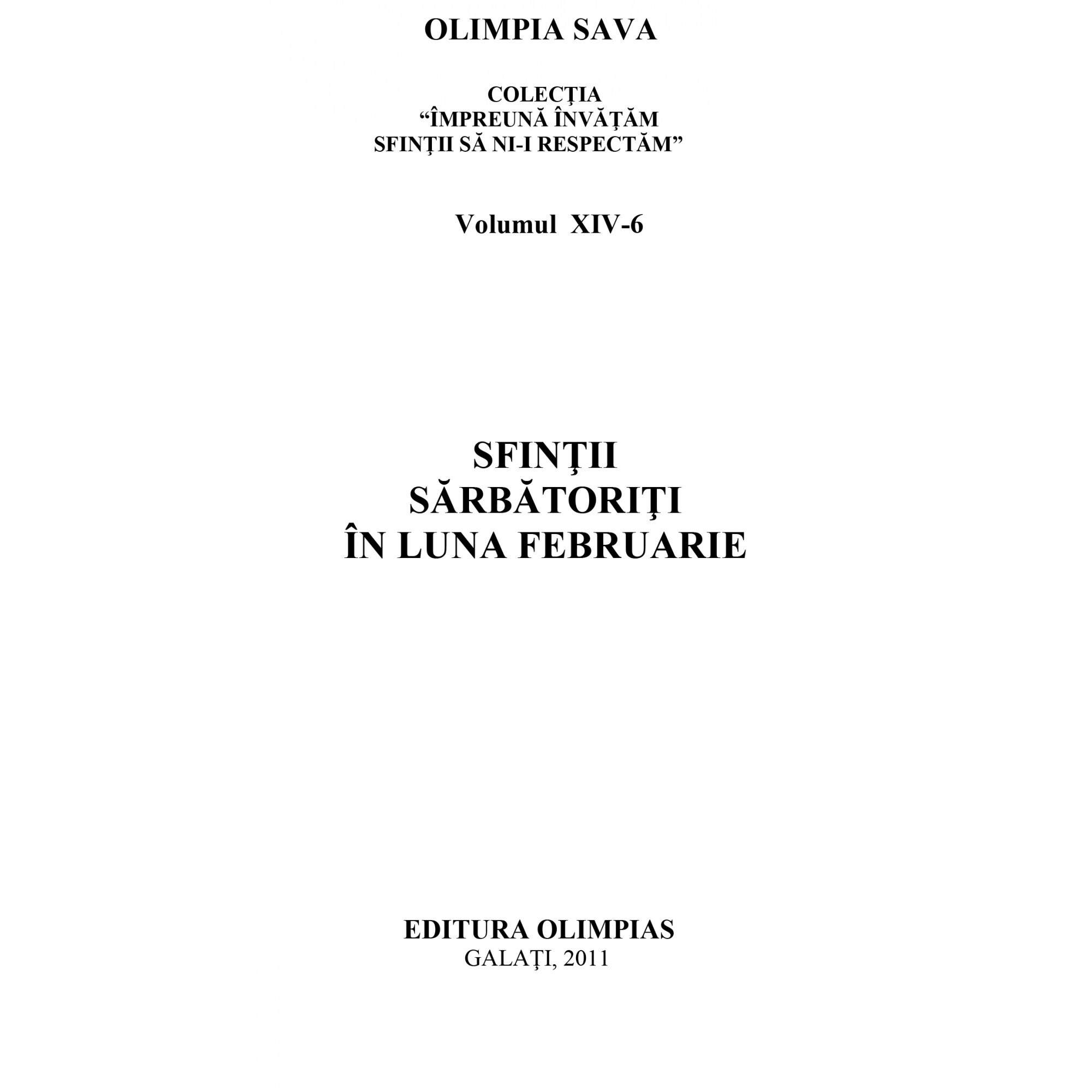 OLIMPIA SAVA

COLECŢIA
“ÎMPREUNĂ ÎNVĂŢĂM
SFINŢII SĂ NI-I RESPECTĂM”

Volumul XIV-6

SFINŢII
SĂRBĂTORIŢI
ÎN LUNA FEBRUARIE

EDITURA OLIMPIAS
GALAŢI, 2011